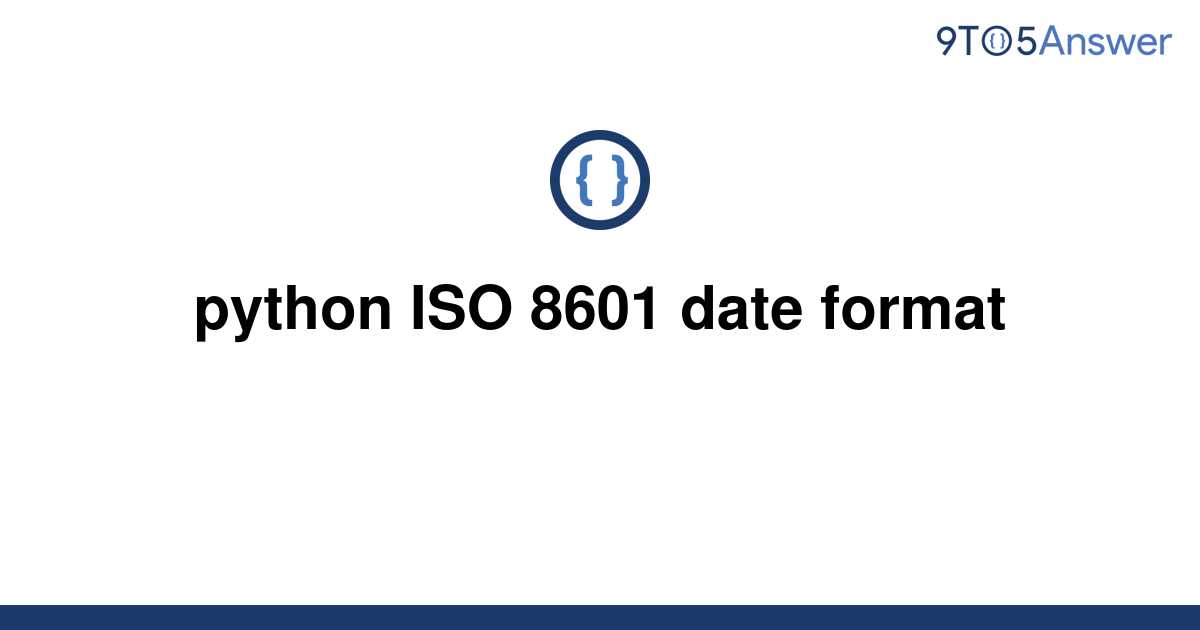 9TO5Answer

{ }

python ISO 8601 date format